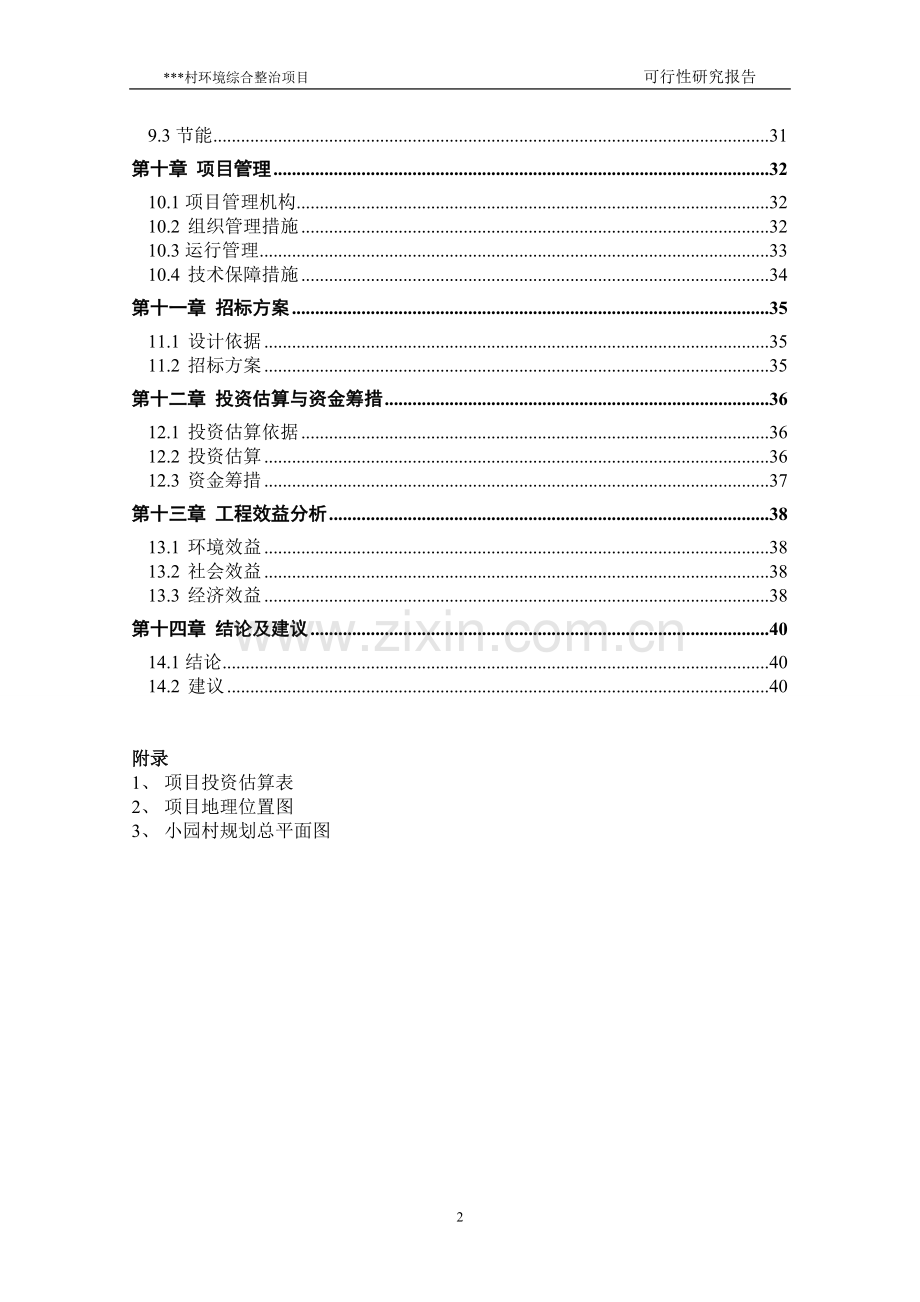 ***村环境综合整治项目 可行性研究报告

9.3 节能 31
第十章 项目管理 32
10.1 项目管理机构 32
10.2 组织管理措施 32
10.3 运行管理 33
10.4 技术保障措施 34
第十一章 招标方案 35
11.1 设计依据 35
11.2 招标方案 35
第十二章 投资估算与资金筹措 36
12.1 投资估算依据 36
12.2 投资估算 36
12.3 资金筹措 37
第十三章 工程效益分析 38
13.1 环境效益 38
13.2 社会效益 38
13.3 经济效益 38
第十四章 结论及建议 40
14.1 结论 40
14.2 建议 40

附录
1、 项目投资估算表
2、 项目地理位置图
3、 小园村规划总平面图

2

www.zixin.com.cn